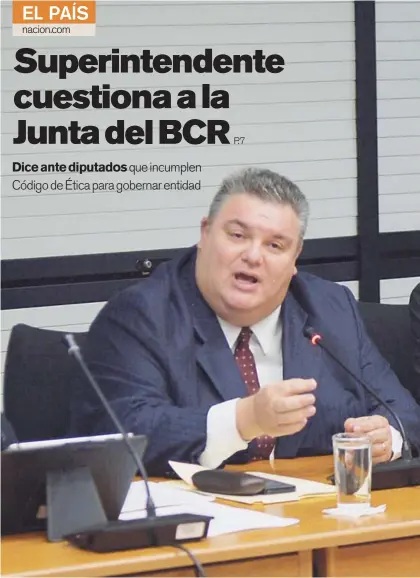 EL PAÍS
nacion.com

Superintendente cuestiona a la Junta del BCR P.7

Dice ante diputados que incumplen Código de Ética para gobernar entidad